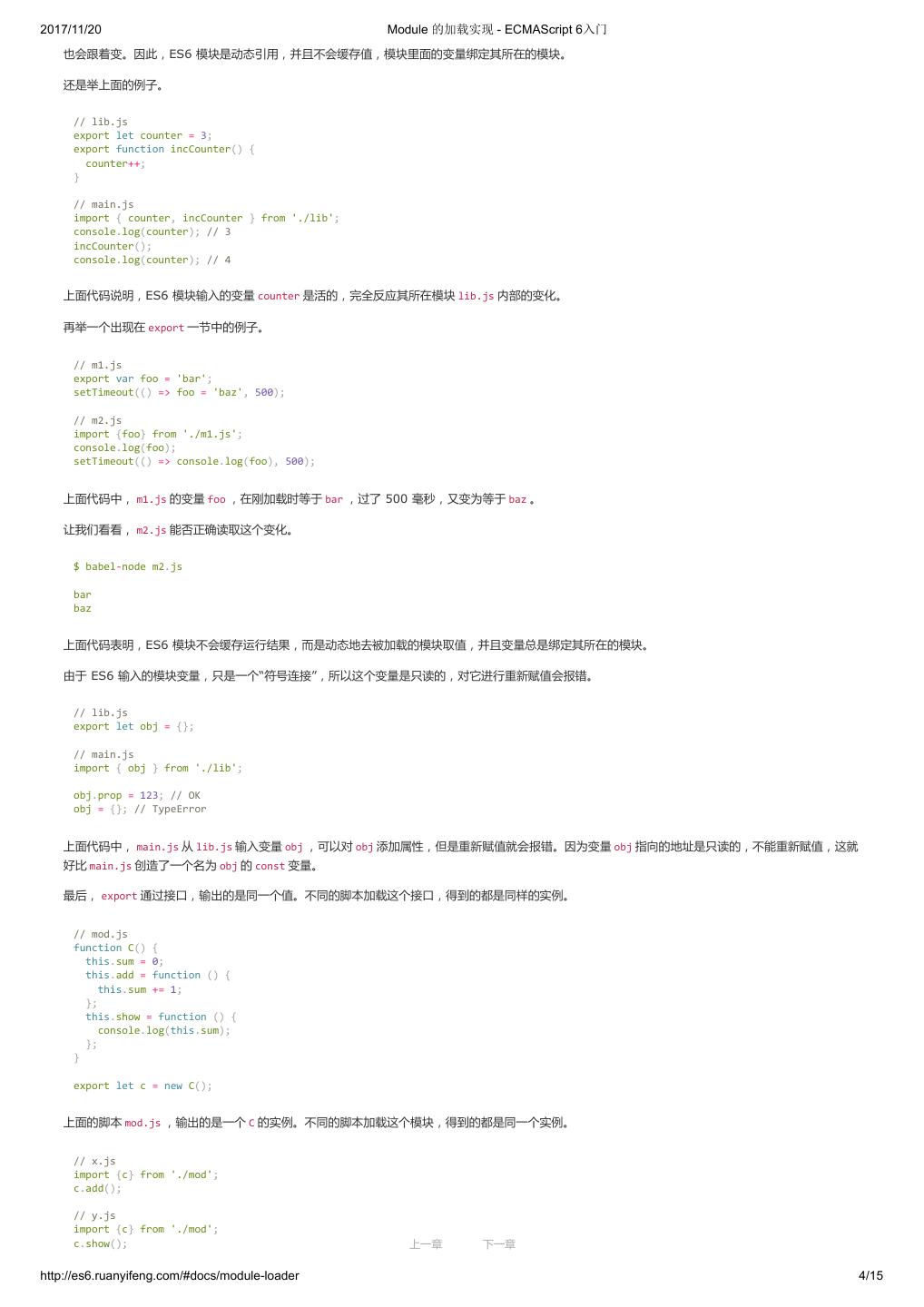 2017/11/20 Module 的加载实现 - ECMAScript 6入门

也会跟着变。因此，ES6模块是动态引用，并且不会缓存值，模块里面的变量绑定其所在的模块。

还是举上面的例子。

// lib.js
export let counter = 3;
export function incCounter() {
  counter++;
}

// main.js
import { counter, incCounter } from './lib';
console.log(counter); // 3
incCounter();
console.log(counter); // 4

上面代码说明，ES6模块输入的变量counter是活的，完全反应其所在模块lib.js内部的变化。

再举一个出现在export一节中的例子。

// m1.js
export var foo = 'bar';
setTimeout(() => foo = 'baz', 500);

// m2.js
import {foo} from './m1.js';
console.log(foo);
setTimeout(() => console.log(foo), 500);

上面代码中，m1.js的变量foo，在刚加载时等于bar，过了500毫秒，又变为等于baz。

让我们看看，m2.js能否正确读取这个变化。

$ babel-node m2.js

bar
baz

上面代码表明，ES6模块不会缓存运行结果，而是动态地去被加载的模块取值，并且变量总是绑定其所在的模块。

由于ES6输入的模块变量，只是一个“符号连接”，所以这个变量是只读的，对它进行重新赋值会报错。

// lib.js
export let obj = {};

// main.js
import { obj } from './lib';

obj.prop = 123; // OK
obj = {}; // TypeError

上面代码中，main.js从lib.js输入变量obj，可以对obj添加属性，但是重新赋值就会报错。因为变量obj指向的地址是只读的，不能重新赋值，这就好比main.js创造了一个名为obj的const变量。

最后，export通过接口，输出的是同一个值。不同的脚本加载这个接口，得到的都是同样的实例。

// mod.js
function C() {
  this.sum = 0;
  this.add = function () {
    this.sum += 1;
  };
  this.show = function () {
    console.log(this.sum);
  };
}

export let c = new C();

上面的脚本mod.js，输出的是一个C的实例。不同的脚本加载这个模块，得到的都是同一个实例。

// x.js
import {c} from './mod';
c.add();

// y.js
import {c} from './mod';
c.show();

上一章 下一章

http://es6.ruanyifeng.com/#docs/module-loader 4/15